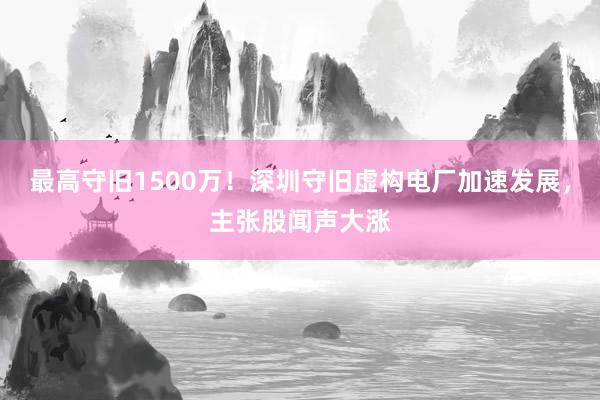 最高守旧1500万！深圳守旧虚构电厂加速发展，主张股闻声大涨